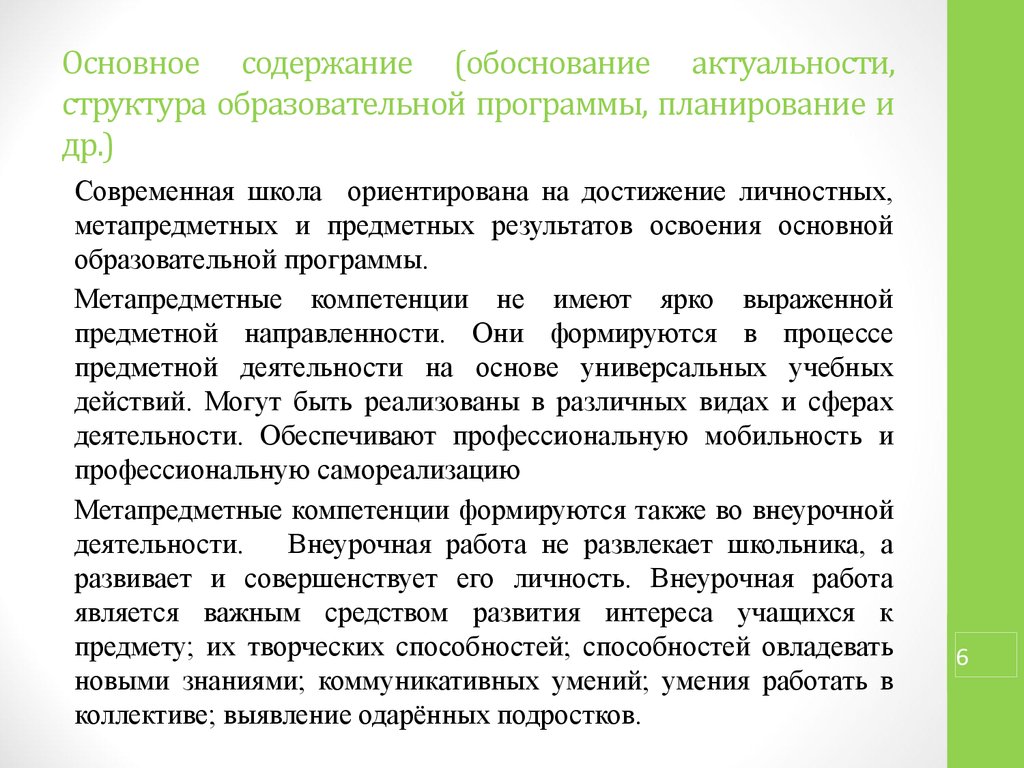 Основное содержание (обоснование актуальности, структура образовательной программы, планирование и др.)

Современная школа ориентирована на достижение личностных, метапредметных и предметных результатов освоения основной образовательной программы.

Метапредметные компетенции не имеют ярко выраженной предметной направленности. Они формируются в процессе предметной деятельности на основе универсальных учебных действий. Могут быть реализованы в различных видах и сферах деятельности. Обеспечивают профессиональную мобильность и профессиональную самореализацию

Метапредметные компетенции формируются также во внеурочной деятельности. Внеурочная работа не развлекает школьника, а развивает и совершенствует его личность. Внеурочная работа является важным средством развития интереса учащихся к предмету; их творческих способностей; способностей овладевать новыми знаниями; коммуникативных умений; умения работать в коллективе; выявление одарённых подростков.

6